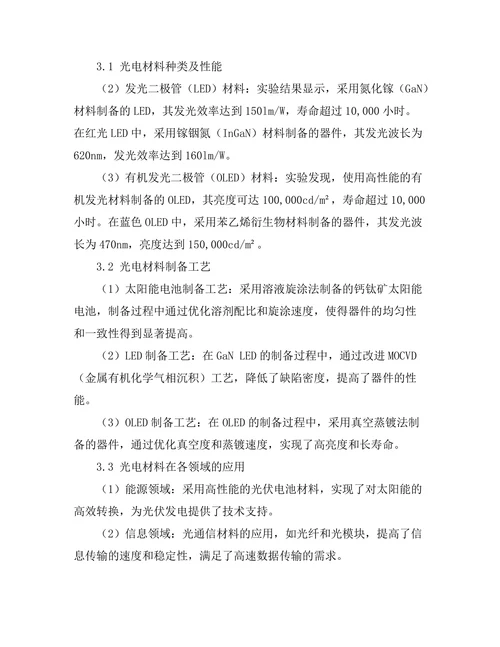 3.1 光电材料种类及性能

（2）发光二极管（LED）材料：实验结果显示，采用氮化镓（GaN）材料制备的 LED，其发光效率达到 150lm/W，寿命超过 10,000 小时。在红光 LED 中，采用镓铟氮（InGaN）材料制备的器件，其发光波长为 620nm，发光效率达到 160lm/W。

（3）有机发光二极管（OLED）材料：实验发现，使用高性能的有机发光材料制备的 OLED，其亮度可达 100,000cd/m²，寿命超过 10,000 小时。在蓝色 OLED 中，采用苯乙烯衍生物材料制备的器件，其发光波长为 470nm，亮度达到 150,000cd/m²。

3.2 光电材料制备工艺

（1）太阳能电池制备工艺：采用溶液旋涂法制备的钙钛矿太阳能电池，制备过程中通过优化溶剂配比和旋涂速度，使得器件的均匀性和一致性得到显著提高。

（2）LED 制备工艺：在 GaN LED 的制备过程中，通过改进 MOCVD（金属有机化学气相沉积）工艺，降低了缺陷密度，提高了器件的性能。

（3）OLED 制备工艺：在 OLED 的制备过程中，采用真空蒸镀法制备的器件，通过优化真空度和蒸镀速度，实现了高亮度和长寿命。

3.3 光电材料在各领域的应用

（1）能源领域：采用高性能的光伏电池材料，实现了对太阳能的高效转换，为光伏发电提供了技术支持。

（2）信息领域：光通信材料的应用，如光纤和光模块，提高了信息传输的速度和稳定性，满足了高速数据传输的需求。